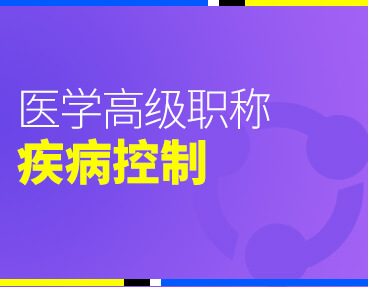 医学高级职称
疾病控制